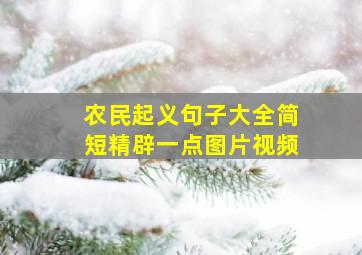 农民起义句子大全简短精辟一点图片视频